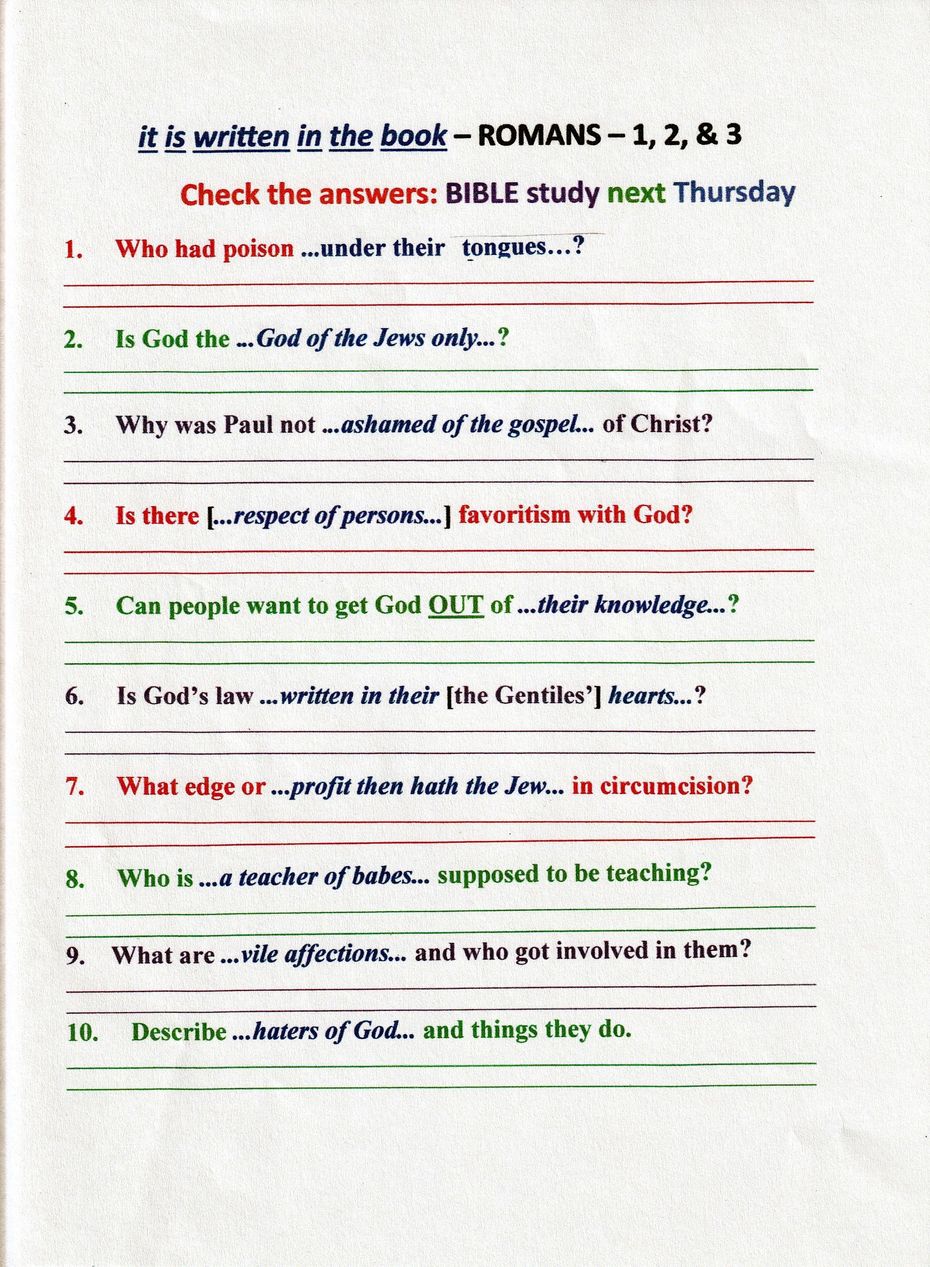 it is written in the book – ROMANS – 1, 2, & 3

Check the answers: BIBLE study next Thursday

1. Who had poison ...under their tongues...?

2. Is God the ...God of the Jews only...?

3. Why was Paul not ...ashamed of the gospel... of Christ?

4. Is there [...respect of persons...] favoritism with God?

5. Can people want to get God OUT of ...their knowledge...?

6. Is God's law ...written in their [the Gentiles'] hearts...?

7. What edge or ...profit then hath the Jew... in circumcision?

8. Who is ...a teacher of babes... supposed to be teaching?

9. What are ...vile affections... and who got involved in them?

10. Describe ...haters of God... and things they do.